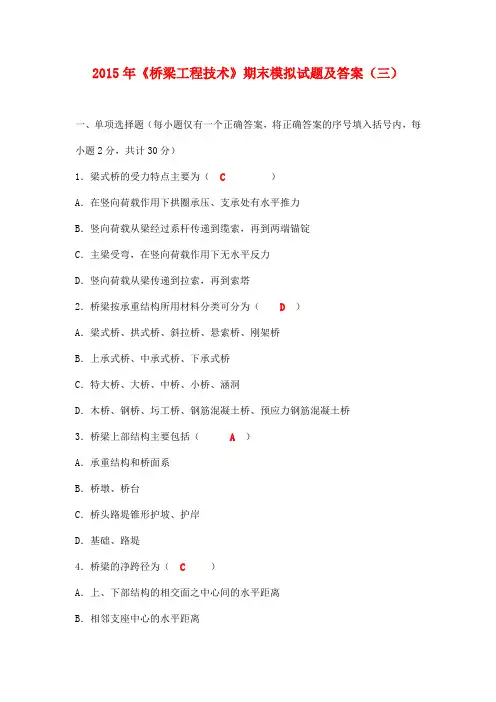 2015年《桥梁工程技术》期末模拟试题及答案（三）

一、单项选择题（每小题仅有一个正确答案，将正确答案的序号填入括号内，每小题2分，共计30分）

1．梁式桥的受力特点主要为（ C ）

A．在竖向荷载作用下拱圈承压、支承处有水平推力

B．竖向荷载从梁经过系杆传递到缆索，再到两端锚锭

C．主梁受弯，在竖向荷载作用下无水平反力

D．竖向荷载从梁传递到拉索，再到索塔

2．桥梁按承重结构所用材料分类可分为（ D ）

A．梁式桥、拱式桥、斜拉桥、悬索桥、刚架桥

B．上承式桥、中承式桥、下承式桥

C．特大桥、大桥、中桥、小桥、涵洞

D．木桥、钢桥、圬工桥、钢筋混凝土桥、预应力钢筋混凝土桥

3．桥梁上部结构主要包括（ A ）

A．承重结构和桥面系

B．桥墩、桥台

C．桥头路堤锥形护坡、护岸

D．基础、路堤

4．桥梁的净跨径为（ C ）

A．上、下部结构的相交面之中心间的水平距离

B．相邻支座中心的水平距离